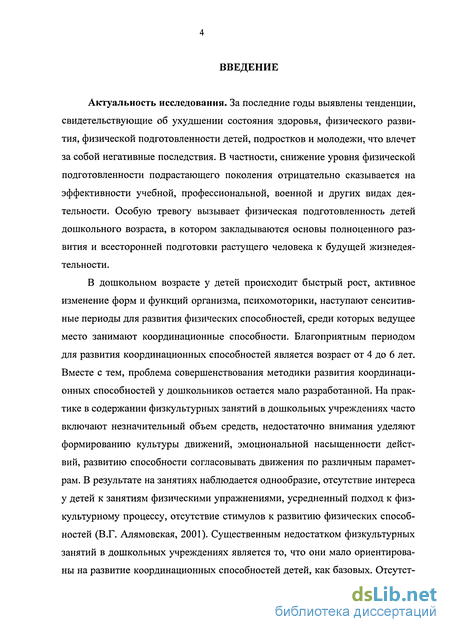 4

ВВЕДЕНИЕ

Актуальность исследования. За последние годы выявлены тенденции, свидетельствующие об ухудшении состояния здоровья, физического развития, физической подготовленности детей, подростков и молодежи, что влечет за собой негативные последствия. В частности, снижение уровня физической подготовленности подрастающего поколения отрицательно сказывается на эффективности учебной, профессиональной, военной и других видах деятельности. Особую тревогу вызывает физическая подготовленность детей дошкольного возраста, в котором закладываются основы полноценного развития и всесторонней подготовки растущего человека к будущей жизнедеятельности.

В дошкольном возрасте у детей происходит быстрый рост, активное изменение форм и функций организма, психомоторики, наступают сенситивные периоды для развития физических способностей, среди которых ведущее место занимают координационные способности. Благоприятным периодом для развития координационных способностей является возраст от 4 до 6 лет. Вместе с тем, проблема совершенствования методики развития координационных способностей у дошкольников остается мало разработанной. На практике в содержании физкультурных занятий в дошкольных учреждениях часто включают незначительный объем средств, недостаточно внимания уделяют формированию культуры движений, эмоциональной насыщенности действий, развитию способности согласовывать движения по различным параметрам. В результате на занятиях наблюдается однообразие, отсутствие интереса у детей к занятиям физическими упражнениями, усредненный подход к физкультурному процессу, отсутствие стимулов к развитию физических способностей (В.Г. Алямовская, 2001). Существенным недостатком физкультурных занятий в дошкольных учреждениях является то, что они мало ориентированы на развитие координационных способностей детей, как базовых. Отсутст-

dsLib.net
библиотека диссертаций